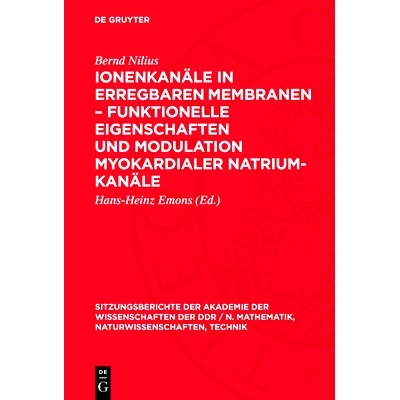 DE GRUYTER

Bernd Nilius

IONENKANÄLE IN ERREGBAREN MEMBRANEN – FUNKTIONELLE EIGENSCHAFTEN UND MODULATION MYOKARDIALER NATRIUMKANÄLE

Hans-Heinz Emons (Ed.)

SITZUNGSBERICHTE DER AKADEMIE DER WISSENSCHAFTEN DER DDR / N. MATHEMATIK, NATURWISSENSCHAFTEN, TECHNIK

DE G